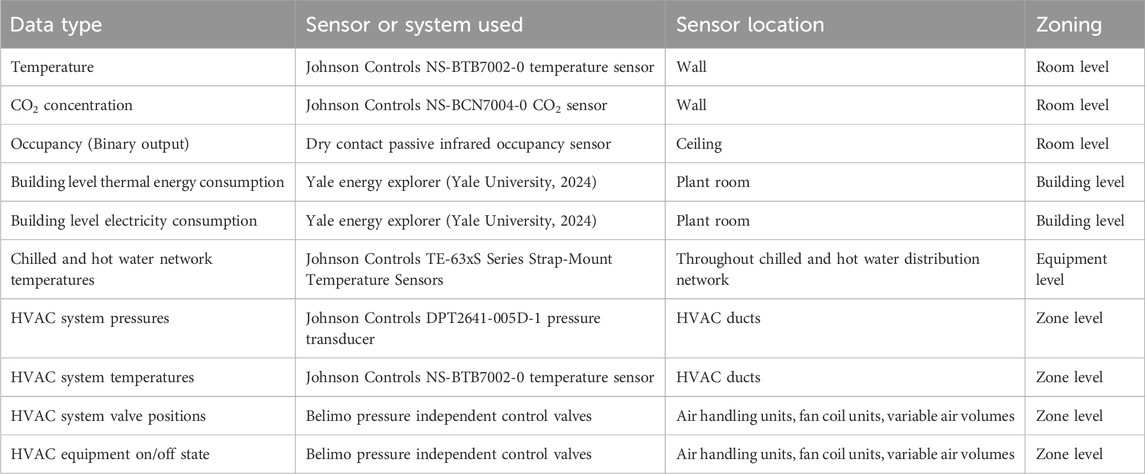 | Data type | Sensor or system used | Sensor location | Zoning |
|---|---|---|---|
| Temperature | Johnson Controls NS-BTB7002-0 temperature sensor | Wall | Room level |
| $CO_2$ concentration | Johnson Controls NS-BCN7004-0 $CO_2$ sensor | Wall | Room level |
| Occupancy (Binary output) | Dry contact passive infrared occupancy sensor | Ceiling | Room level |
| Building level thermal energy consumption | Yale energy explorer (Yale University, 2024) | Plant room | Building level |
| Building level electricity consumption | Yale energy explorer (Yale University, 2024) | Plant room | Building level |
| Chilled and hot water network temperatures | Johnson Controls TE-63xS Series Strap-Mount Temperature Sensors | Throughout chilled and hot water distribution network | Equipment level |
| HVAC system pressures | Johnson Controls DPT2641-005D-1 pressure transducer | HVAC ducts | Zone level |
| HVAC system temperatures | Johnson Controls NS-BTB7002-0 temperature sensor | HVAC ducts | Zone level |
| HVAC system valve positions | Belimo pressure independent control valves | Air handling units, fan coil units, variable air volumes | Zone level |
| HVAC equipment on/off state | Belimo pressure independent control valves | Air handling units, fan coil units, variable air volumes | Zone level |